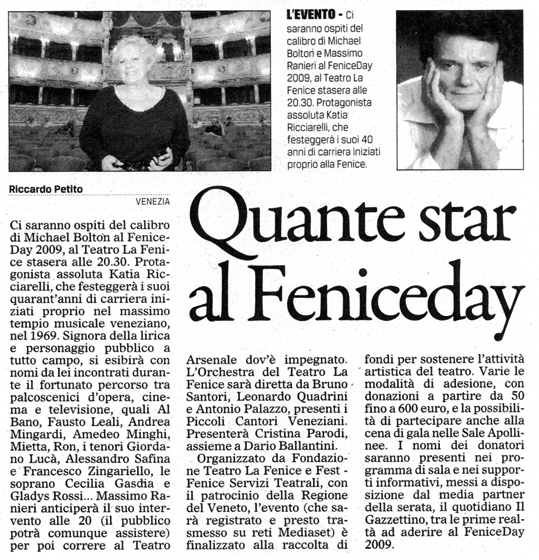 L'EVENTO - Ci saranno ospiti del calibro di Michael Bolton e Massimo Ranieri al FeniceDay 2009, al Teatro La Fenice stasera alle 20.30. Protagonista assoluta Katia Ricciarelli, che festeggerà i suoi 40 anni di carriera iniziati proprio alla Fenice.

Riccardo Petito

VENEZIA

Quante star al Feniceday

Ci saranno ospiti del calibro di Michael Bolton al FeniceDay 2009, al Teatro La Fenice stasera alle 20.30. Protagonista assoluta Katia Ricciarelli, che festeggerà i suoi quarant'anni di carriera iniziati proprio nel massimo tempio musicale veneziano, nel 1969. Signora della lirica e personaggio pubblico a tutto campo, si esibirà con nomi da lei incontrati durante il fortunato percorso tra palcoscenici d'opera, cinema e televisione, quali Al Bano, Fausto Leali, Andrea Mingardi, Amedeo Minghi, Mietta, Ron, i tenori Giordano Lucà, Alessandro Safina e Francesco Zingariello, le soprano Cecilia Gasdia e Gladys Rossi... Massimo Ranieri anticiperà il suo intervento alle 20 (il pubblico potrà comunque assistere) per poi correre al Teatro Arsenale dov'è impegnato. L'Orchestra del Teatro La Fenice sarà diretta da Bruno Santori, Leonardo Quadrini e Antonio Palazzo, presenti i Piccoli Cantori Veneziani. Presenterà Cristina Parodi, assieme a Dario Ballantini.

Organizzato da Fondazione Teatro La Fenice e Fest - Fenice Servizi Teatrali, con il patrocinio della Regione del Veneto, l'evento (che sarà registrato e presto trasmesso su reti Mediaset) è finalizzato alla raccolta di fondi per sostenere l'attività artistica del teatro. Varie le modalità di adesione, con donazioni a partire da 50 fino a 600 euro, e la possibilità di partecipare anche alla cena di gala nelle Sale Apollinee. I nomi dei donatori saranno presenti nei programma di sala e nei supporti informativi, messi a disposizione dal media partner della serata, il quotidiano Il Gazzettino, tra le prime realtà ad aderire al FeniceDay 2009.